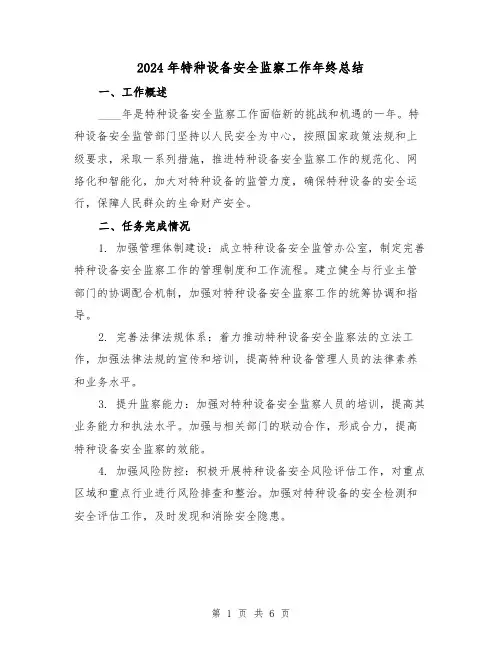 2024年特种设备安全监察工作年终总结

一、工作概述

____年是特种设备安全监察工作面临新的挑战和机遇的一年。特种设备安全监管部门坚持以人民安全为中心，按照国家政策法规和上级要求，采取一系列措施，推进特种设备安全监察工作的规范化、网络化和智能化，加大对特种设备的监管力度，确保特种设备的安全运行，保障人民群众的生命财产安全。

二、任务完成情况

1. 加强管理体制建设：成立特种设备安全监管办公室，制定完善特种设备安全监察工作的管理制度和工作流程。建立健全与行业主管部门的协调配合机制，加强对特种设备安全监察工作的统筹协调和指导。

2. 完善法律法规体系：着力推动特种设备安全监察法的立法工作，加强法律法规的宣传和培训，提高特种设备管理人员的法律素养和业务水平。

3. 提升监察能力：加强对特种设备安全监察人员的培训，提高其业务能力和执法水平。加强与相关部门的联动合作，形成合力，提高特种设备安全监察的效能。

4. 加强风险防控：积极开展特种设备安全风险评估工作，对重点区域和重点行业进行风险排查和整治。加强对特种设备的安全检测和安全评估工作，及时发现和消除安全隐患。

第 1 页 共 6 页